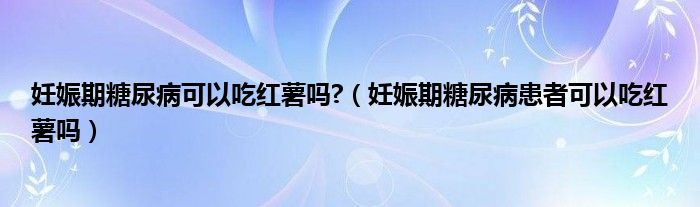 妊娠期糖尿病可以吃红薯吗?（妊娠期糖尿病患者可以吃红薯吗）